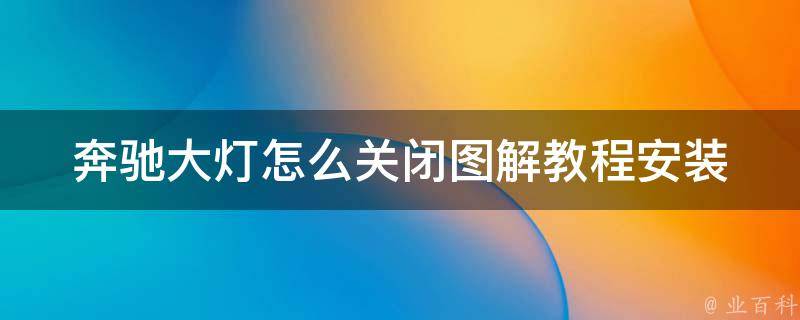 奔驰大灯怎么关闭图解教程安装

@ 业百科